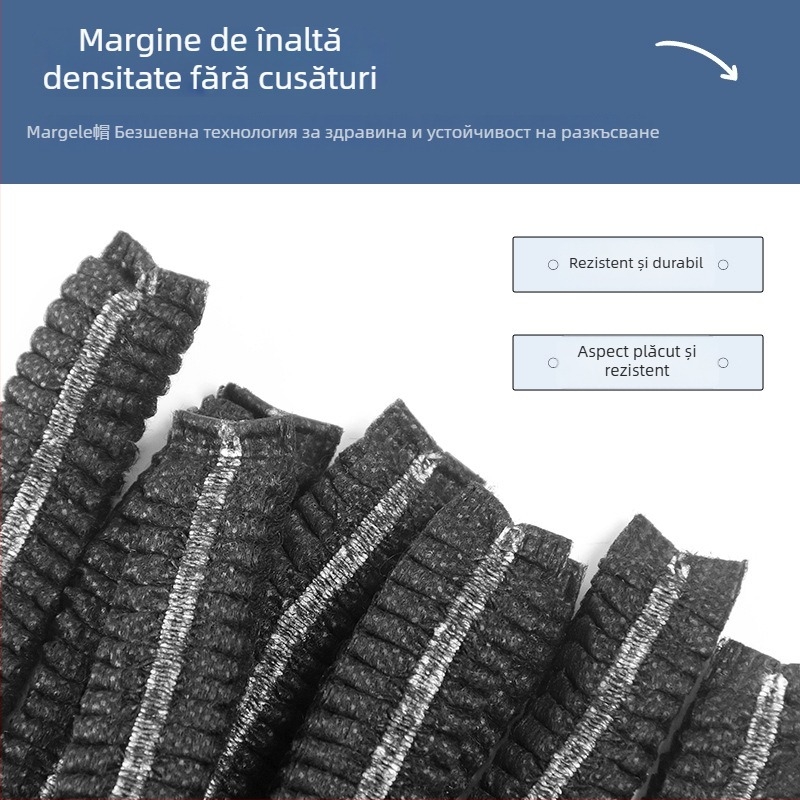 Margine de înaltă densitate fără cusături

Margele帽 Безшевна технология за здравина и устойчивост на разкъсване

Rezistent și durabil

Aspect plăcut și rezistent